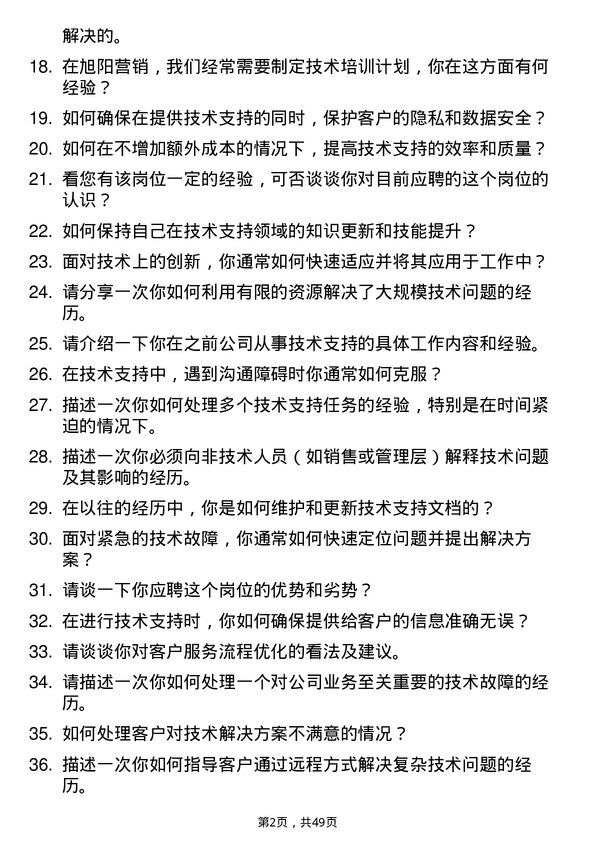 解决的。

18. 在旭阳营销，我们经常需要制定技术培训计划，你在这方面有何经验？

19. 如何确保在提供技术支持的同时，保护客户的隐私和数据安全？

20. 如何在不增加额外成本的情况下，提高技术支持的效率和质量？

21. 看您有该岗位一定的经验，可否谈谈你对目前应聘的这个岗位的认识？

22. 如何保持自己在技术支持领域的知识更新和技能提升？

23. 面对技术上的创新，你通常如何快速适应并将其应用于工作中？

24. 请分享一次你如何利用有限的资源解决了大规模技术问题的经历。

25. 请介绍一下你在之前公司从事技术支持的具体工作内容和经验。

26. 在技术支持中，遇到沟通障碍时你通常如何克服？

27. 描述一次你如何处理多个技术支持任务的经验，特别是在时间紧迫的情况下。

28. 描述一次你必须向非技术人员（如销售或管理层）解释技术问题及其影响的经历。

29. 在以往的经历中，你是如何维护和更新技术支持文档的？

30. 面对紧急的技术故障，你通常如何快速定位问题并提出解决方案？

31. 请谈一下你应聘这个岗位的优势和劣势？

32. 在进行技术支持时，你如何确保提供给客户的信息准确无误？

33. 请谈谈你对客户服务流程优化的看法及建议。

34. 请描述一次你如何处理一个对公司业务至关重要的技术故障的经历。

35. 如何处理客户对技术解决方案不满意的情况？

36. 描述一次你如何指导客户通过远程方式解决复杂技术问题的经历。

第2页，共49页